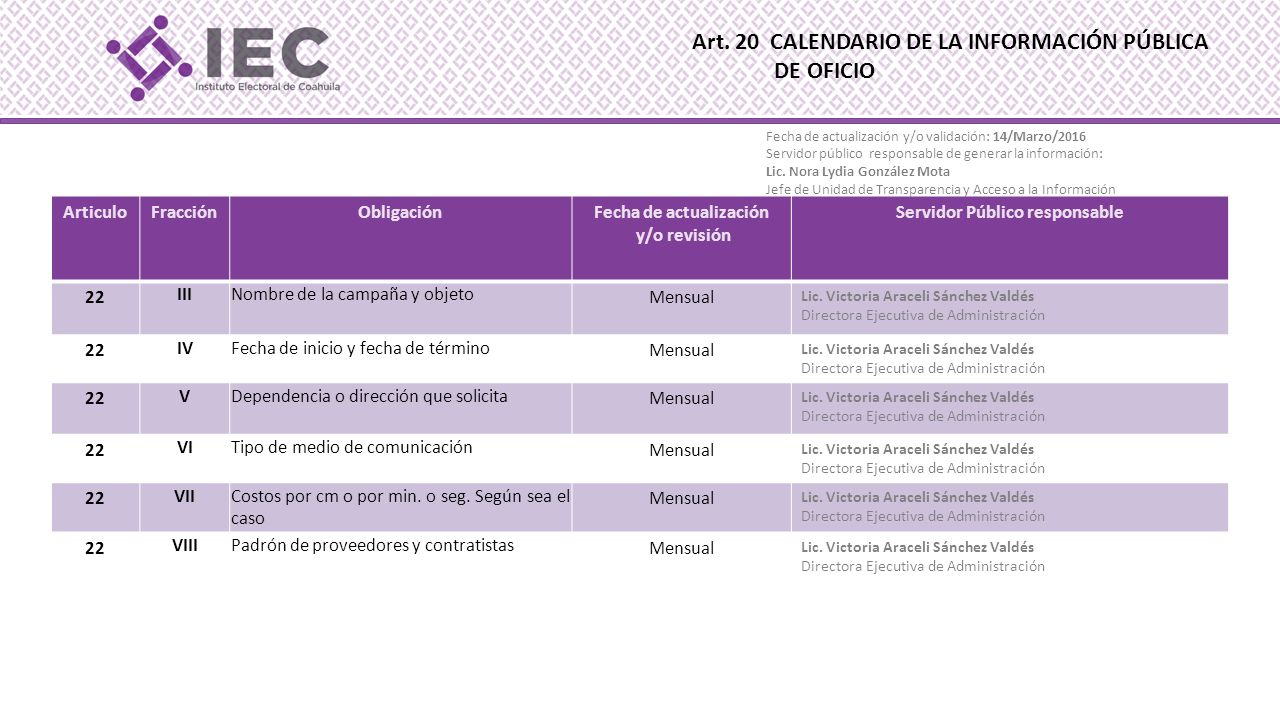 IEC
Instituto Electoral de Coahuila

Art. 20 CALENDARIO DE LA INFORMACIÓN PÚBLICA DE OFICIO

Fecha de actualización y/o validación: 14/Marzo/2016
Servidor público responsable de generar la información:
Lic. Nora Lydia González Mota
Jefe de Unidad de Transparencia y Acceso a la Información

| Articulo | Fracción | Obligación | Fecha de actualización y/o revisión | Servidor Público responsable |
|---|---|---|---|---|
| 22 | III | Nombre de la campaña y objeto | Mensual | Lic. Victoria Araceli Sánchez Valdés Directora Ejecutiva de Administración |
| 22 | IV | Fecha de inicio y fecha de término | Mensual | Lic. Victoria Araceli Sánchez Valdés Directora Ejecutiva de Administración |
| 22 | V | Dependencia o dirección que solicita | Mensual | Lic. Victoria Araceli Sánchez Valdés Directora Ejecutiva de Administración |
| 22 | VI | Tipo de medio de comunicación | Mensual | Lic. Victoria Araceli Sánchez Valdés Directora Ejecutiva de Administración |
| 22 | VII | Costos por cm o por min. o seg. Según sea el caso | Mensual | Lic. Victoria Araceli Sánchez Valdés Directora Ejecutiva de Administración |
| 22 | VIII | Padrón de proveedores y contratistas | Mensual | Lic. Victoria Araceli Sánchez Valdés Directora Ejecutiva de Administración |